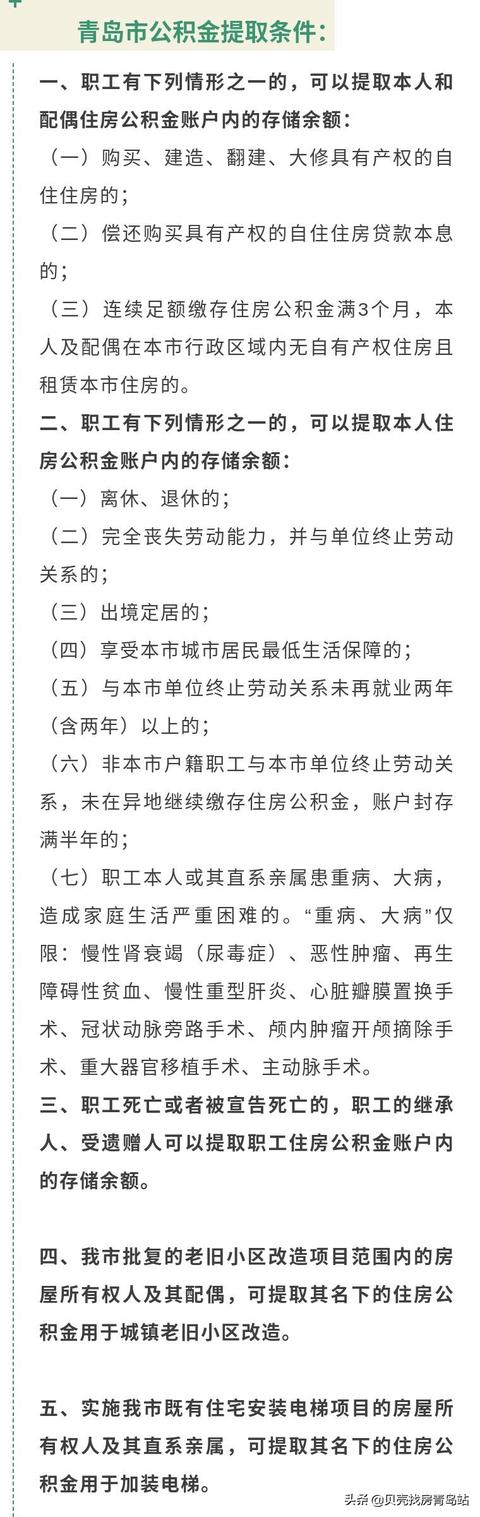 青岛市公积金提取条件：

一、职工有下列情形之一的，可以提取本人和配偶住房公积金账户内的存储余额：

（一）购买、建造、翻建、大修具有产权的自住住房的；

（二）偿还购买具有产权的自住住房贷款本息的；

（三）连续足额缴存住房公积金满3个月，本人及配偶在本市行政区域内无自有产权住房且租赁本市住房的。

二、职工有下列情形之一的，可以提取本人住房公积金账户内的存储余额：

（一）离休、退休的；

（二）完全丧失劳动能力，并与单位终止劳动关系的；

（三）出境定居的；

（四）享受本市城市居民最低生活保障的；

（五）与本市单位终止劳动关系未再就业两年（含两年）以上的；

（六）非本市户籍职工与本市单位终止劳动关系，未在异地继续缴存住房公积金，账户封存满半年的；

（七）职工本人或其直系亲属患重病、大病，造成家庭生活严重困难的。“重病、大病”仅限：慢性肾衰竭（尿毒症）、恶性肿瘤、再生障碍性贫血、慢性重型肝炎、心脏瓣膜置换手术、冠状动脉旁路手术、颅内肿瘤开颅摘除手术、重大器官移植手术、主动脉手术。

三、职工死亡或者被宣告死亡的，职工的继承人、受遗赠人可以提取职工住房公积金账户内的存储余额。

四、我市批复的老旧小区改造项目范围内的房屋所有权人及其配偶，可提取其名下的住房公积金用于城镇老旧小区改造。

五、实施我市既有住宅安装电梯项目的房屋所有权人及其直系亲属，可提取其名下的住房公积金用于加装电梯。

头条 @贝壳找房青岛站